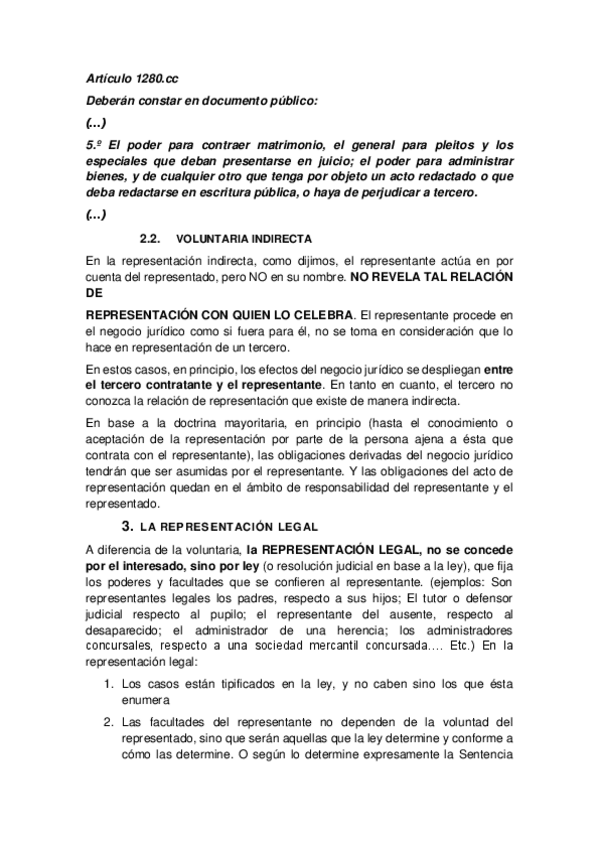 Artículo 1280.cc

Deberán constar en documento público:

(...)

5.º El poder para contraer matrimonio, el general para pleitos y los especiales que deban presentarse en juicio; el poder para administrar bienes, y de cualquier otro que tenga por objeto un acto redactado o que deba redactarse en escritura pública, o haya de perjudicar a tercero.

(...)

2.2. VOLUNTARIA INDIRECTA

En la representación indirecta, como dijimos, el representante actúa en por cuenta del representado, pero NO en su nombre. NO REVELA TAL RELACIÓN DE

REPRESENTACIÓN CON QUIEN LO CELEBRA. El representante procede en el negocio jurídico como si fuera para él, no se toma en consideración que lo hace en representación de un tercero.

En estos casos, en principio, los efectos del negocio jurídico se despliegan entre el tercero contratante y el representante. En tanto en cuanto, el tercero no conozca la relación de representación que existe de manera indirecta.

En base a la doctrina mayoritaria, en principio (hasta el conocimiento o aceptación de la representación por parte de la persona ajena a ésta que contrata con el representante), las obligaciones derivadas del negocio jurídico tendrán que ser asumidas por el representante. Y las obligaciones del acto de representación quedan en el ámbito de responsabilidad del representante y el representado.

3. LA REPRESENTACIÓN LEGAL

A diferencia de la voluntaria, la REPRESENTACIÓN LEGAL, no se concede por el interesado, sino por ley (o resolución judicial en base a la ley), que fija los poderes y facultades que se confieren al representante. (ejemplos: Son representantes legales los padres, respecto a sus hijos; El tutor o defensor judicial respecto al pupilo; el representante del ausente, respecto al desaparecido; el administrador de una herencia; los administradores concursales, respecto a una sociedad mercantil concursada.... Etc.) En la representación legal:

1. Los casos están tipificados en la ley, y no caben sino los que ésta enumera

2. Las facultades del representante no dependen de la voluntad del representado, sino que serán aquellas que la ley determine y conforme a cómo las determine. O según lo determine expresamente la Sentencia